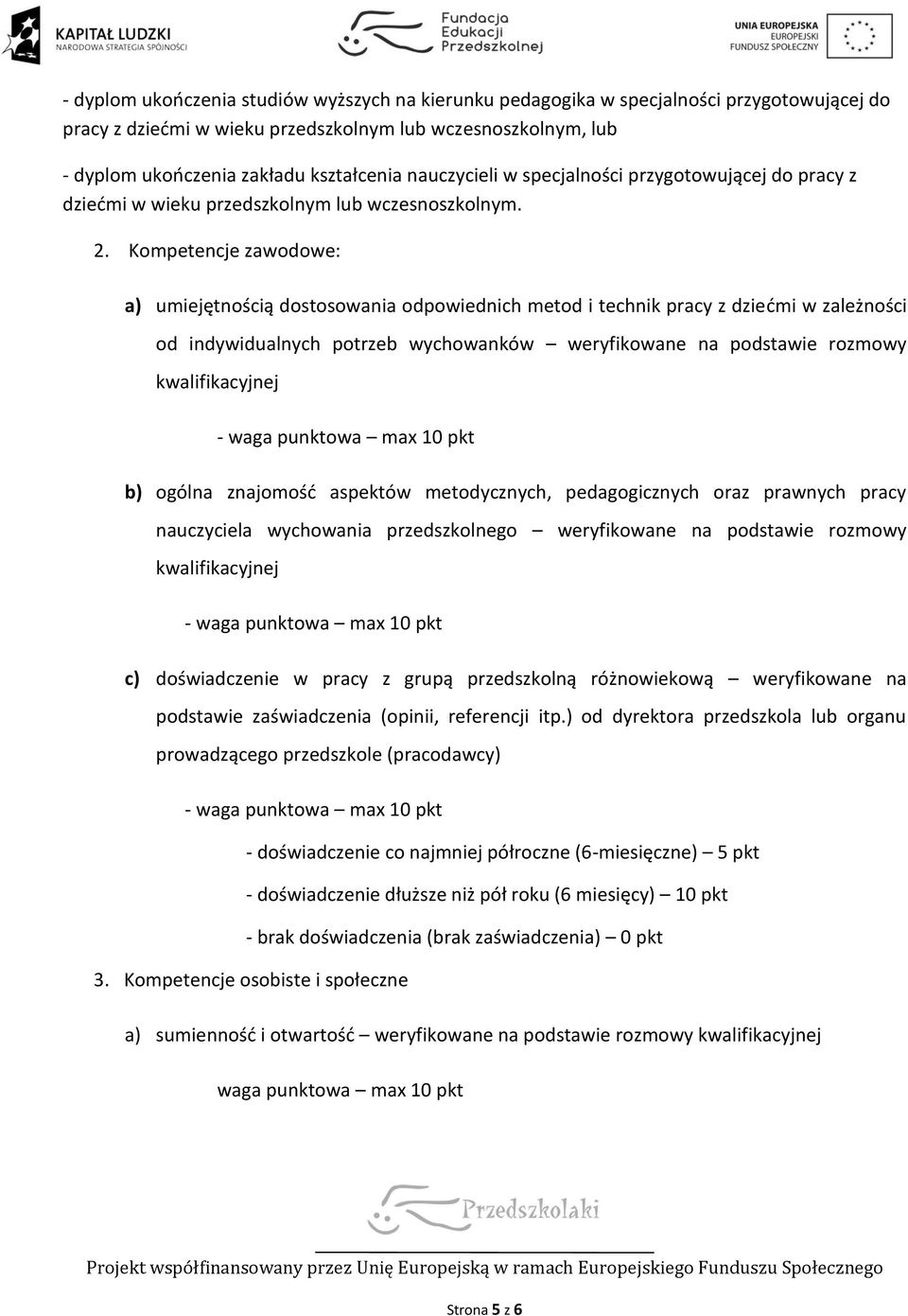 KAPITAŁ LUDZKI
NARODOWA STRATEGIA SPÓJNOŚCI

Fundacja Edukacji Przedszkolnej

UNIA EUROPEJSKA
EUROPEJSKI FUNDUSZ SPOŁECZNY

- dyplom ukończenia studiów wyższych na kierunku pedagogika w specjalności przygotowującej do pracy z dziećmi w wieku przedszkolnym lub wczesnoszkolnym, lub

- dyplom ukończenia zakładu kształcenia nauczycieli w specjalności przygotowującej do pracy z dziećmi w wieku przedszkolnym lub wczesnoszkolnym.

2. Kompetencje zawodowe:

a) umiejętnością dostosowania odpowiednich metod i technik pracy z dziećmi w zależności od indywidualnych potrzeb wychowanków – weryfikowane na podstawie rozmowy kwalifikacyjnej

- waga punktowa – max 10 pkt

b) ogólna znajomość aspektów metodycznych, pedagogicznych oraz prawnych pracy nauczyciela wychowania przedszkolnego – weryfikowane na podstawie rozmowy kwalifikacyjnej

- waga punktowa – max 10 pkt

c) doświadczenie w pracy z grupą przedszkolną różnowiekową – weryfikowane na podstawie zaświadczenia (opinii, referencji itp.) od dyrektora przedszkola lub organu prowadzącego przedszkole (pracodawcy)

- waga punktowa – max 10 pkt

- doświadczenie co najmniej półroczne (6-miesięczne) – 5 pkt

- doświadczenie dłuższe niż pół roku (6 miesięcy) – 10 pkt

- brak doświadczenia (brak zaświadczenia) – 0 pkt

3. Kompetencje osobiste i społeczne

a) sumienność i otwartość – weryfikowane na podstawie rozmowy kwalifikacyjnej

waga punktowa – max 10 pkt

Przedszkolaki

Projekt współfinansowany przez Unię Europejską w ramach Europejskiego Funduszu Społecznego

Strona 5 z 6